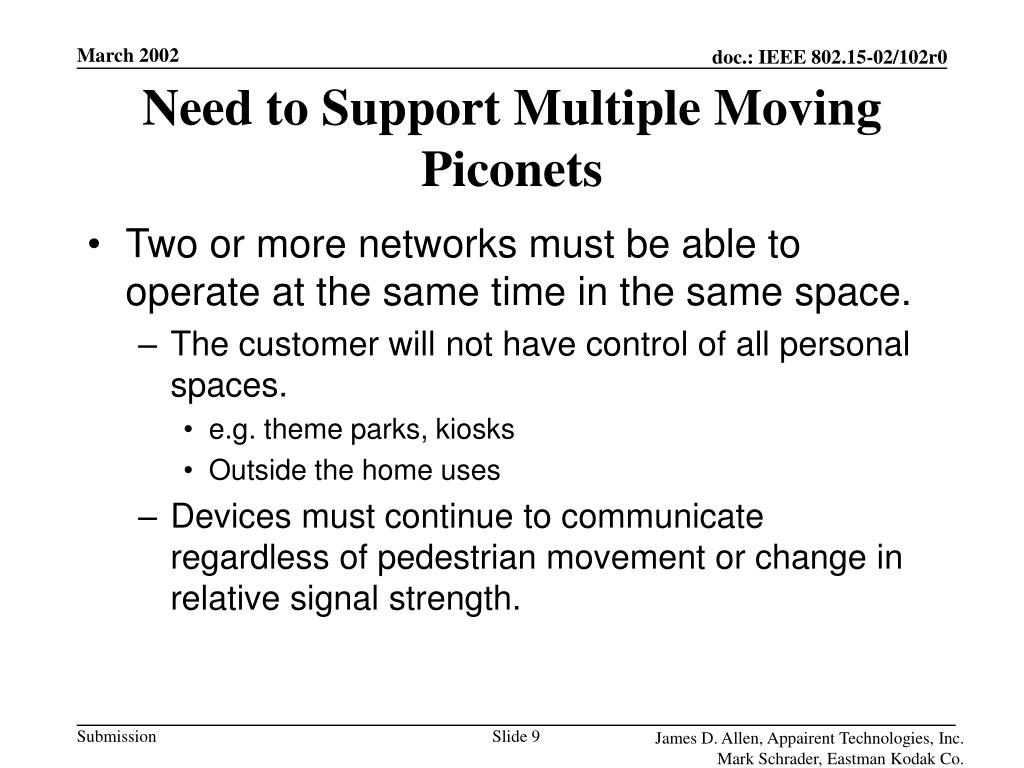 March 2002

doc.: IEEE 802.15-02/102r0

Need to Support Multiple Moving Piconets

• Two or more networks must be able to operate at the same time in the same space.
– The customer will not have control of all personal spaces.
• e.g. theme parks, kiosks
• Outside the home uses
– Devices must continue to communicate regardless of pedestrian movement or change in relative signal strength.

Submission

Slide 9

James D. Allen, Appairent Technologies, Inc.
Mark Schrader, Eastman Kodak Co.